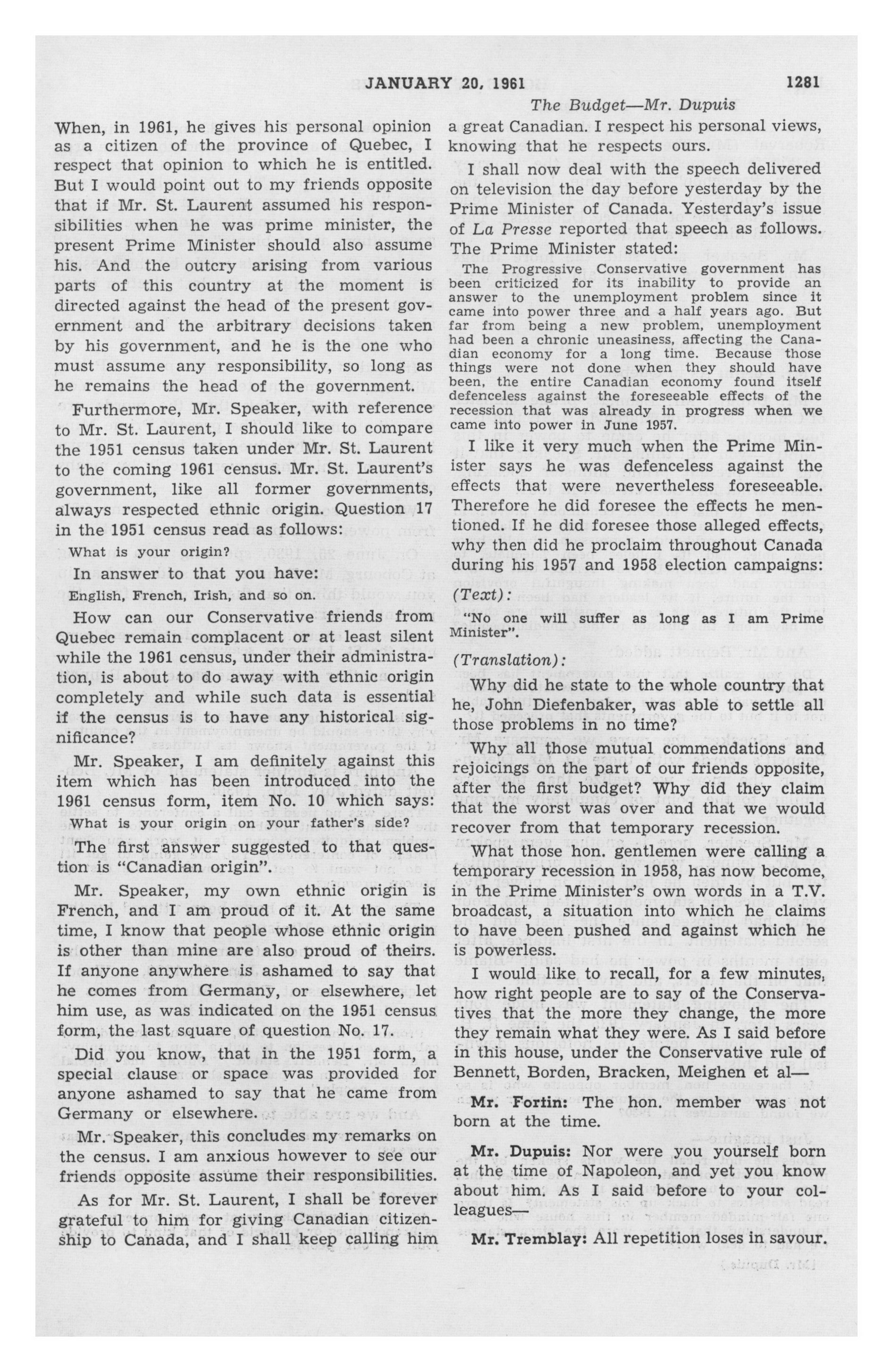 JANUARY 20, 1961

1281

The Budget—Mr. Dupuis

When, in 1961, he gives his personal opinion as a citizen of the province of Quebec, I respect that opinion to which he is entitled. But I would point out to my friends opposite that if Mr. St. Laurent assumed his responsibilities when he was prime minister, the present Prime Minister should also assume his. And the outcry arising from various parts of this country at the moment is directed against the head of the present government and the arbitrary decisions taken by his government, and he is the one who must assume any responsibility, so long as he remains the head of the government.

Furthermore, Mr. Speaker, with reference to Mr. St. Laurent, I should like to compare the 1951 census taken under Mr. St. Laurent to the coming 1961 census. Mr. St. Laurent's government, like all former governments, always respected ethnic origin. Question 17 in the 1951 census read as follows:

What is your origin?

In answer to that you have:

English, French, Irish, and so on.

How can our Conservative friends from Quebec remain complacent or at least silent while the 1961 census, under their administration, is about to do away with ethnic origin completely and while such data is essential if the census is to have any historical significance?

Mr. Speaker, I am definitely against this item which has been introduced into the 1961 census form, item No. 10 which says:

What is your origin on your father's side?

The first answer suggested to that question is "Canadian origin".

Mr. Speaker, my own ethnic origin is French, and I am proud of it. At the same time, I know that people whose ethnic origin is other than mine are also proud of theirs. If anyone anywhere is ashamed to say that he comes from Germany, or elsewhere, let him use, as was indicated on the 1951 census form, the last square of question No. 17.

Did you know, that in the 1951 form, a special clause or space was provided for anyone ashamed to say that he came from Germany or elsewhere.

Mr. Speaker, this concludes my remarks on the census. I am anxious however to see our friends opposite assume their responsibilities.

As for Mr. St. Laurent, I shall be forever grateful to him for giving Canadian citizenship to Canada, and I shall keep calling him a great Canadian. I respect his personal views, knowing that he respects ours.

I shall now deal with the speech delivered on television the day before yesterday by the Prime Minister of Canada. Yesterday's issue of La Presse reported that speech as follows. The Prime Minister stated:

The Progressive Conservative government has been criticized for its inability to provide an answer to the unemployment problem since it came into power three and a half years ago. But far from being a new problem, unemployment had been a chronic uneasiness, affecting the Canadian economy for a long time. Because those things were not done when they should have been, the entire Canadian economy found itself defenceless against the foreseeable effects of the recession that was already in progress when we came into power in June 1957.

I like it very much when the Prime Minister says he was defenceless against the effects that were nevertheless foreseeable. Therefore he did foresee the effects he mentioned. If he did foresee those alleged effects, why then did he proclaim throughout Canada during his 1957 and 1958 election campaigns:

(Text):

"No one will suffer as long as I am Prime Minister".

(Translation):

Why did he state to the whole country that he, John Diefenbaker, was able to settle all those problems in no time?

Why all those mutual commendations and rejoicings on the part of our friends opposite, after the first budget? Why did they claim that the worst was over and that we would recover from that temporary recession.

What those hon. gentlemen were calling a temporary recession in 1958, has now become, in the Prime Minister's own words in a T.V. broadcast, a situation into which he claims to have been pushed and against which he is powerless.

I would like to recall, for a few minutes, how right people are to say of the Conservatives that the more they change, the more they remain what they were. As I said before in this house, under the Conservative rule of Bennett, Borden, Bracken, Meighen et al—

Mr. Fortin: The hon. member was not born at the time.

Mr. Dupuis: Nor were you yourself born at the time of Napoleon, and yet you know about him. As I said before to your colleagues—

Mr. Tremblay: All repetition loses in savour.